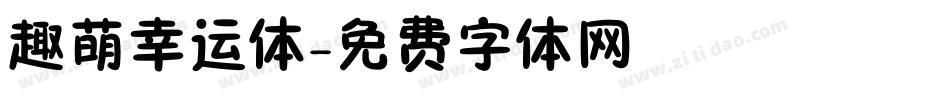 趣萌幸运体-免费字体网

www.zitidao.com